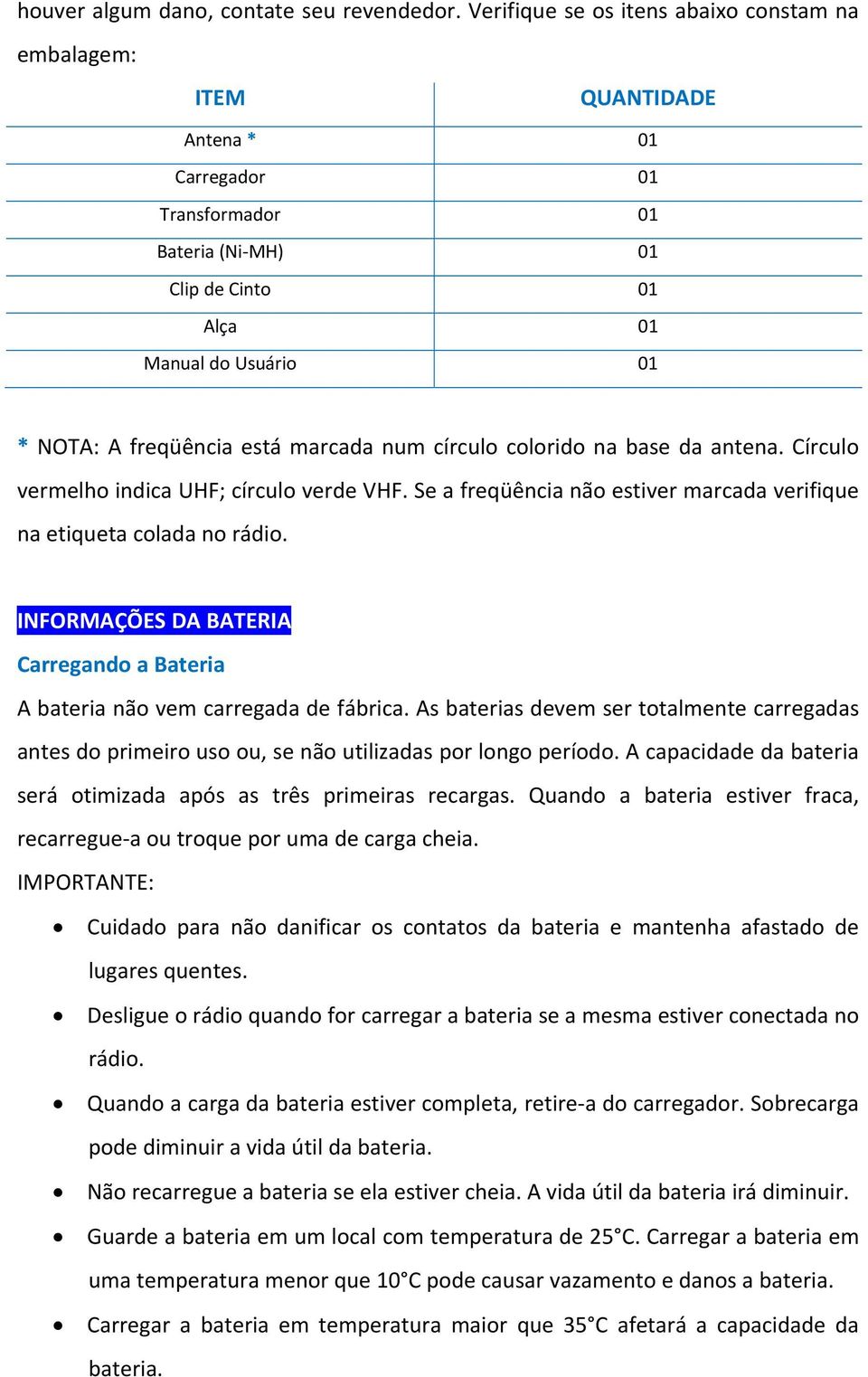 houver algum dano, contate seu revendedor. Verifique se os itens abaixo constam na embalagem:

| ITEM | QUANTIDADE |
|---|---|
| Antena * | 01 |
| Carregador | 01 |
| Transformador | 01 |
| Bateria (Ni-MH) | 01 |
| Clip de Cinto | 01 |
| Alça | 01 |
| Manual do Usuário | 01 |

* NOTA: A freqüência está marcada num círculo colorido na base da antena. Círculo vermelho indica UHF; círculo verde VHF. Se a freqüência não estiver marcada verifique na etiqueta colada no rádio.

INFORMAÇÕES DA BATERIA

Carregando a Bateria

A bateria não vem carregada de fábrica. As baterias devem ser totalmente carregadas antes do primeiro uso ou, se não utilizadas por longo período. A capacidade da bateria será otimizada após as três primeiras recargas. Quando a bateria estiver fraca, recarregue-a ou troque por uma de carga cheia.

IMPORTANTE:

• Cuidado para não danificar os contatos da bateria e mantenha afastado de lugares quentes.
• Desligue o rádio quando for carregar a bateria se a mesma estiver conectada no rádio.
• Quando a carga da bateria estiver completa, retire-a do carregador. Sobrecarga pode diminuir a vida útil da bateria.
• Não recarregue a bateria se ela estiver cheia. A vida útil da bateria irá diminuir.
• Guarde a bateria em um local com temperatura de 25°C. Carregar a bateria em uma temperatura menor que 10°C pode causar vazamento e danos a bateria.
• Carregar a bateria em temperatura maior que 35°C afetará a capacidade da bateria.